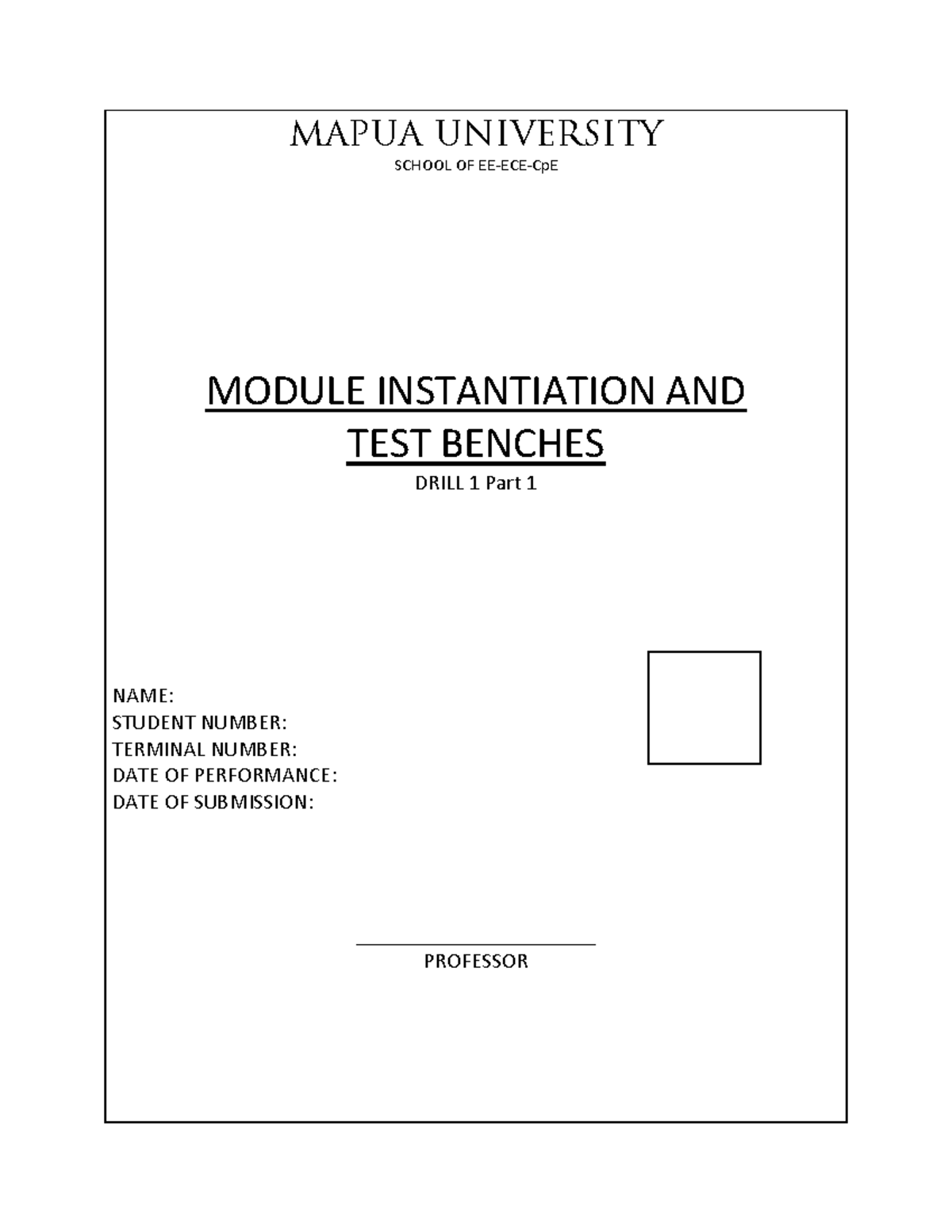 MAPUA UNIVERSITY
SCHOOL OF EE-ECE-CpE

MODULE INSTANTIATION AND TEST BENCHES
DRILL 1 Part 1

NAME:
STUDENT NUMBER:
TERMINAL NUMBER:
DATE OF PERFORMANCE:
DATE OF SUBMISSION:

____
PROFESSOR